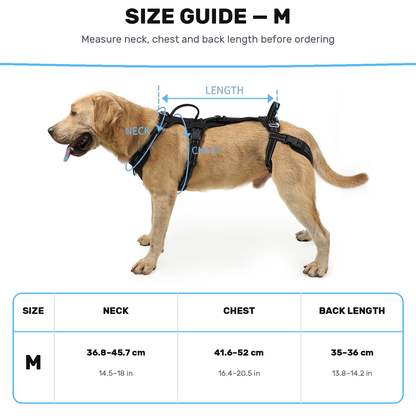 SIZE GUIDE — M

Measure neck, chest and back length before ordering

LENGTH

NECK

CHEST

| SIZE | NECK | CHEST | BACK LENGTH |
|---|---|---|---|
| M | 36.8–45.7 cm 14.5–18 in | 41.6–52 cm 16.4–20.5 in | 35–36 cm 13.8–14.2 in |